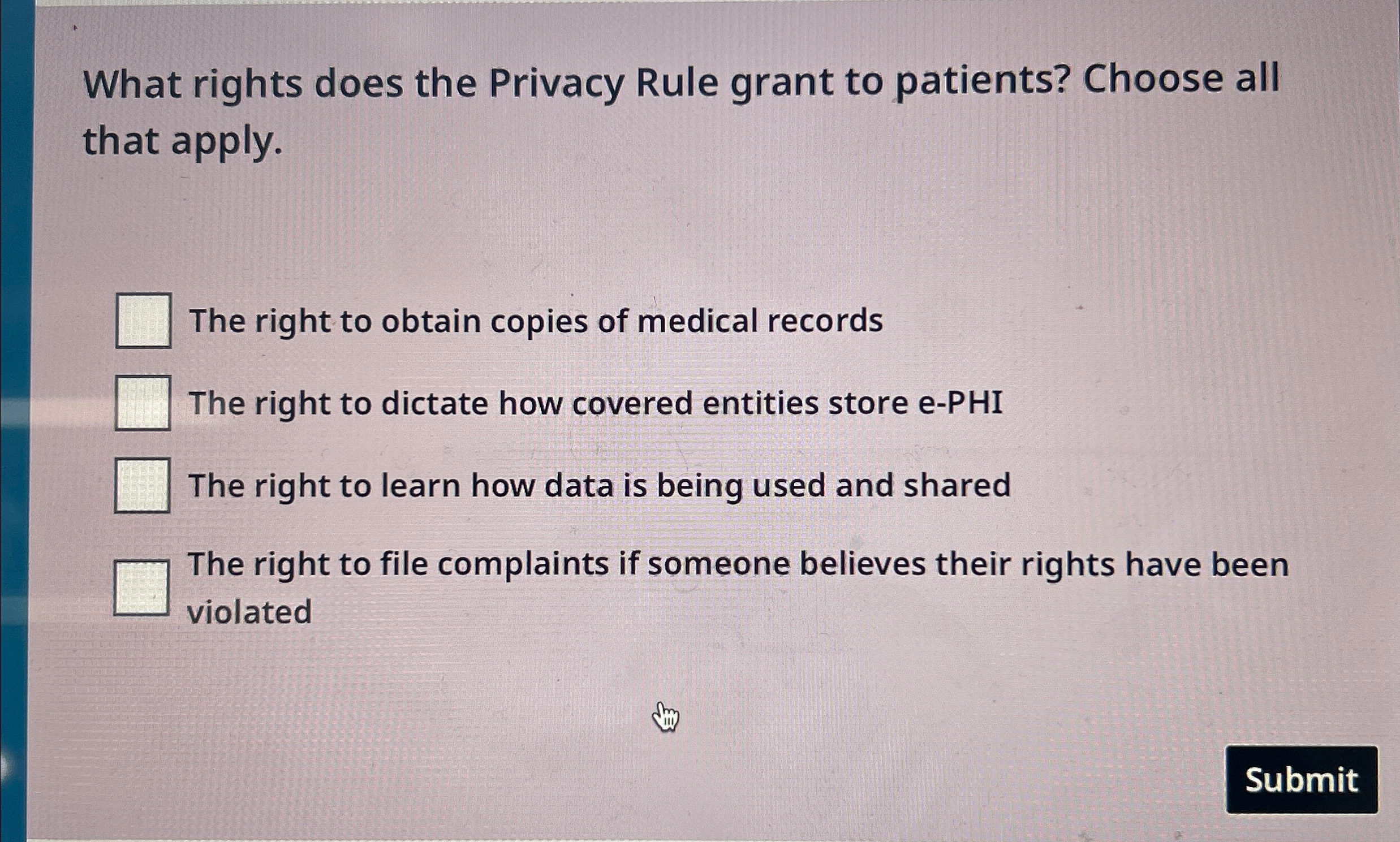 What rights does the Privacy Rule grant to patients? Choose all that apply.

☐ The right to obtain copies of medical records

☐ The right to dictate how covered entities store e-PHI

☐ The right to learn how data is being used and shared

☐ The right to file complaints if someone believes their rights have been violated

Submit